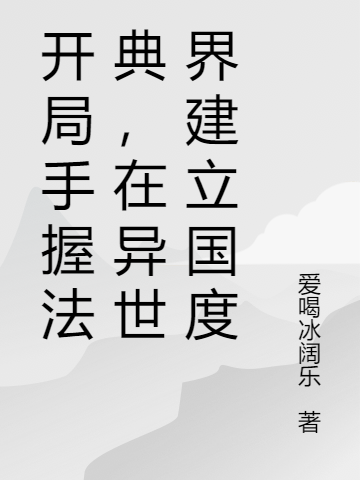 开局手握法典，在异世界建立国度

爱喝冰阔乐 著